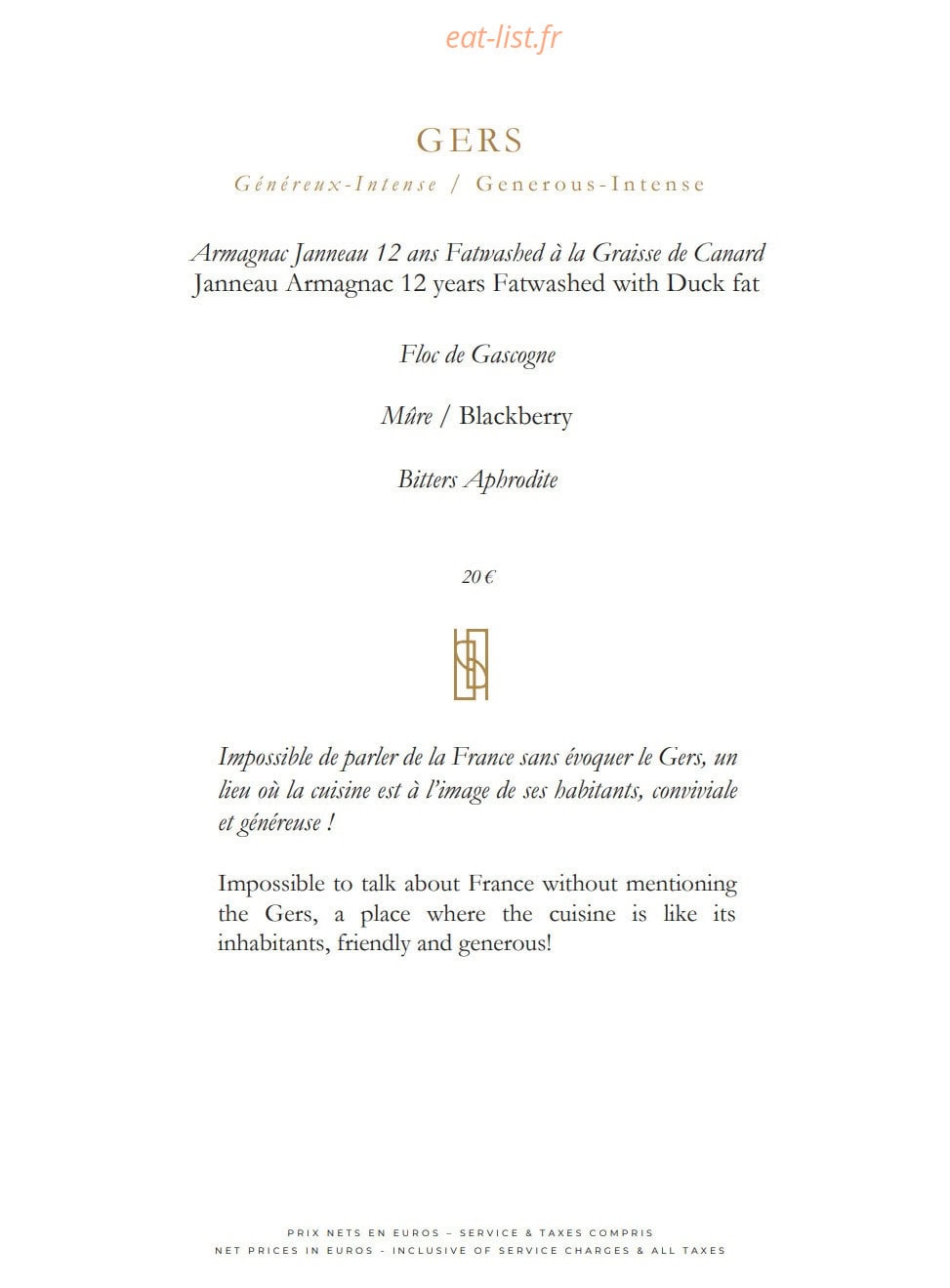 eat-list.fr

GERS

Généreux-Intense / Generous-Intense

Armagnac Janneau 12 ans Fatwashed à la Graisse de Canard
Janneau Armagnac 12 years Fatwashed with Duck fat

Floc de Gascogne

Mûre / Blackberry

Bitters Aphrodite

20 €

Impossible de parler de la France sans évoquer le Gers, un lieu où la cuisine est à l'image de ses habitants, conviviale et généreuse !

Impossible to talk about France without mentioning the Gers, a place where the cuisine is like its inhabitants, friendly and generous!

PRIX NETS EN EUROS – SERVICE & TAXES COMPRIS
NET PRICES IN EUROS - INCLUSIVE OF SERVICE CHARGES & ALL TAXES